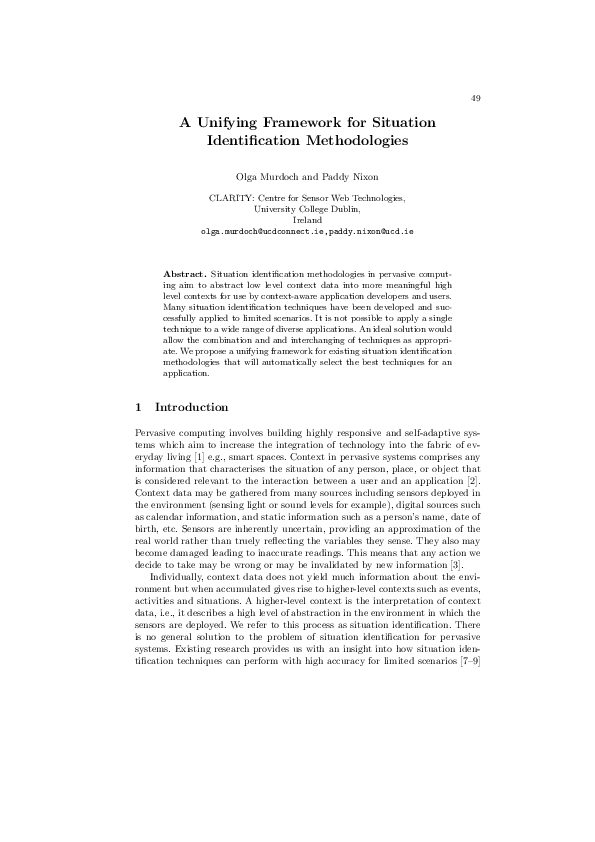 49

A Unifying Framework for Situation Identification Methodologies

Olga Murdoch and Paddy Nixon

CLARITY: Centre for Sensor Web Technologies,
University College Dublin,
Ireland
olga.murdoch@ucdconnect.ie,paddy.nixon@ucd.ie

Abstract. Situation identification methodologies in pervasive computing aim to abstract low level context data into more meaningful high level contexts for use by context-aware application developers and users. Many situation identification techniques have been developed and successfully applied to limited scenarios. It is not possible to apply a single technique to a wide range of diverse applications. An ideal solution would allow the combination and and interchanging of techniques as appropriate. We propose a unifying framework for existing situation identification methodologies that will automatically select the best techniques for an application.

1 Introduction

Pervasive computing involves building highly responsive and self-adaptive systems which aim to increase the integration of technology into the fabric of everyday living [1] e.g., smart spaces. Context in pervasive systems comprises any information that characterises the situation of any person, place, or object that is considered relevant to the interaction between a user and an application [2]. Context data may be gathered from many sources including sensors deployed in the environment (sensing light or sound levels for example), digital sources such as calendar information, and static information such as a person's name, date of birth, etc. Sensors are inherently uncertain, providing an approximation of the real world rather than truely reflecting the variables they sense. They also may become damaged leading to inaccurate readings. This means that any action we decide to take may be wrong or may be invalidated by new information [3].

Individually, context data does not yield much information about the environment but when accumulated gives rise to higher-level contexts such as events, activities and situations. A higher-level context is the interpretation of context data, i.e., it describes a high level of abstraction in the environment in which the sensors are deployed. We refer to this process as situation identification. There is no general solution to the problem of situation identification for pervasive systems. Existing research provides us with an insight into how situation identification techniques can perform with high accuracy for limited scenarios [7–9]